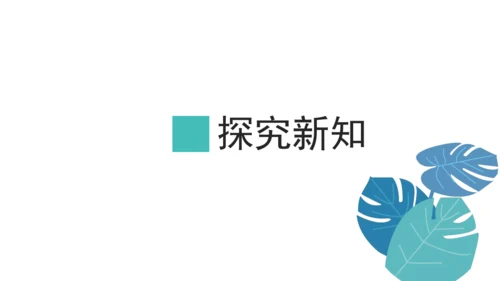 探究新知